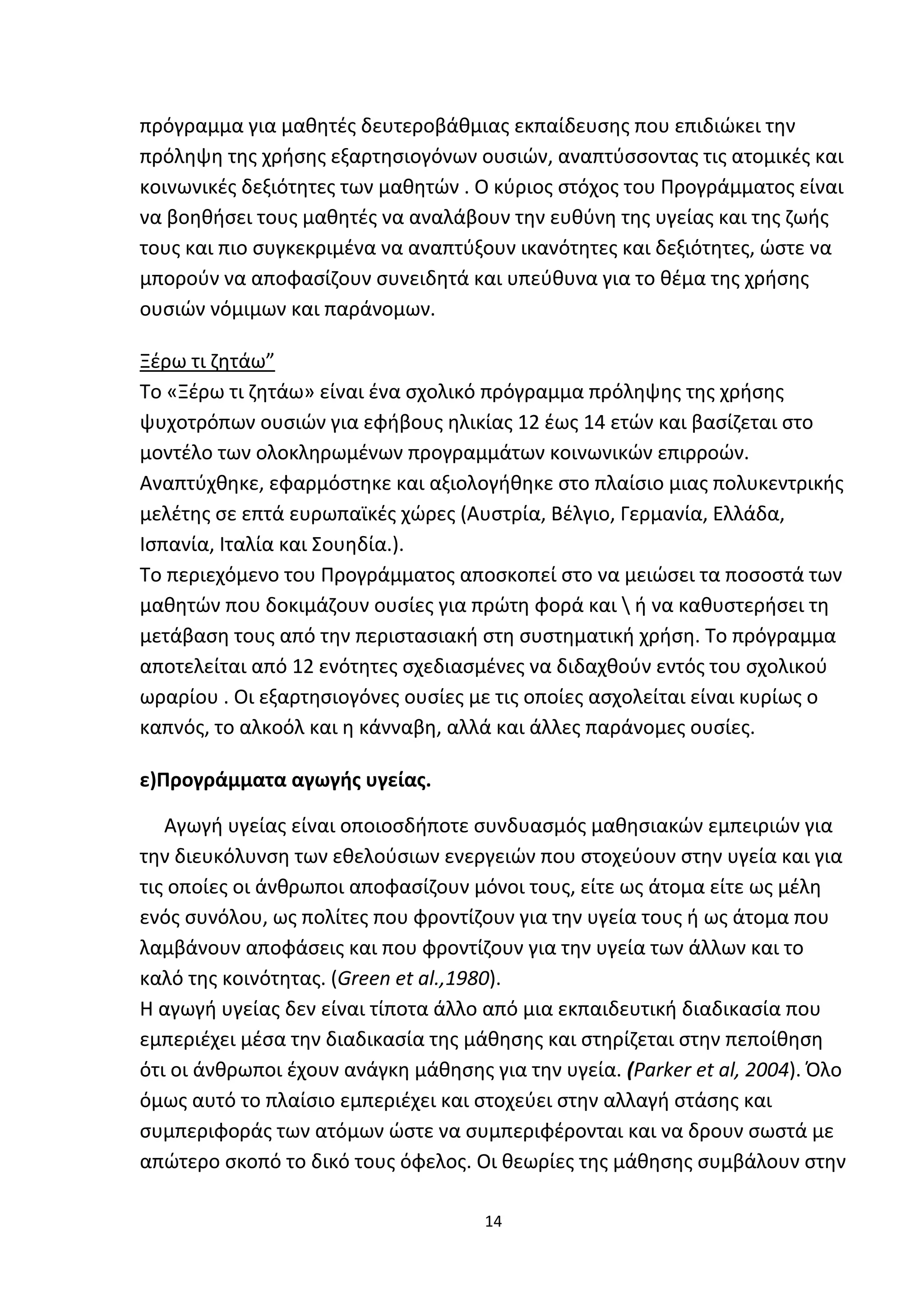 πρόγραμμα για μαθητές δευτεροβάθμιας εκπαίδευσης που επιδιώκει την πρόληψη της χρήσης εξαρτησιογόνων ουσιών, αναπτύσσοντας τις ατομικές και κοινωνικές δεξιότητες των μαθητών . Ο κύριος στόχος του Προγράμματος είναι να βοηθήσει τους μαθητές να αναλάβουν την ευθύνη της υγείας και της ζωής τους και πιο συγκεκριμένα να αναπτύξουν ικανότητες και δεξιότητες, ώστε να μπορούν να αποφασίζουν συνειδητά και υπεύθυνα για το θέμα της χρήσης ουσιών νόμιμων και παράνομων.

Ξέρω τι ζητάω”
Το «Ξέρω τι ζητάω» είναι ένα σχολικό πρόγραμμα πρόληψης της χρήσης ψυχοτρόπων ουσιών για εφήβους ηλικίας 12 έως 14 ετών και βασίζεται στο μοντέλο των ολοκληρωμένων προγραμμάτων κοινωνικών επιρροών. Αναπτύχθηκε, εφαρμόστηκε και αξιολογήθηκε στο πλαίσιο μιας πολυκεντρικής μελέτης σε επτά ευρωπαϊκές χώρες (Αυστρία, Βέλγιο, Γερμανία, Ελλάδα, Ισπανία, Ιταλία και Σουηδία.).
Το περιεχόμενο του Προγράμματος αποσκοπεί στο να μειώσει τα ποσοστά των μαθητών που δοκιμάζουν ουσίες για πρώτη φορά και \ ή να καθυστερήσει τη μετάβαση τους από την περιστασιακή στη συστηματική χρήση. Το πρόγραμμα αποτελείται από 12 ενότητες σχεδιασμένες να διδαχθούν εντός του σχολικού ωραρίου . Οι εξαρτησιογόνες ουσίες με τις οποίες ασχολείται είναι κυρίως ο καπνός, το αλκοόλ και η κάνναβη, αλλά και άλλες παράνομες ουσίες.

ε)Προγράμματα αγωγής υγείας.

Αγωγή υγείας είναι οποιοσδήποτε συνδυασμός μαθησιακών εμπειριών για την διευκόλυνση των εθελούσιων ενεργειών που στοχεύουν στην υγεία και για τις οποίες οι άνθρωποι αποφασίζουν μόνοι τους, είτε ως άτομα είτε ως μέλη ενός συνόλου, ως πολίτες που φροντίζουν για την υγεία τους ή ως άτομα που λαμβάνουν αποφάσεις και που φροντίζουν για την υγεία των άλλων και το καλό της κοινότητας. (Green et al.,1980).
Η αγωγή υγείας δεν είναι τίποτα άλλο από μια εκπαιδευτική διαδικασία που εμπεριέχει μέσα την διαδικασία της μάθησης και στηρίζεται στην πεποίθηση ότι οι άνθρωποι έχουν ανάγκη μάθησης για την υγεία. (Parker et al, 2004). Όλο όμως αυτό το πλαίσιο εμπεριέχει και στοχεύει στην αλλαγή στάσης και συμπεριφοράς των ατόμων ώστε να συμπεριφέρονται και να δρουν σωστά με απώτερο σκοπό το δικό τους όφελος. Οι θεωρίες της μάθησης συμβάλουν στην

14